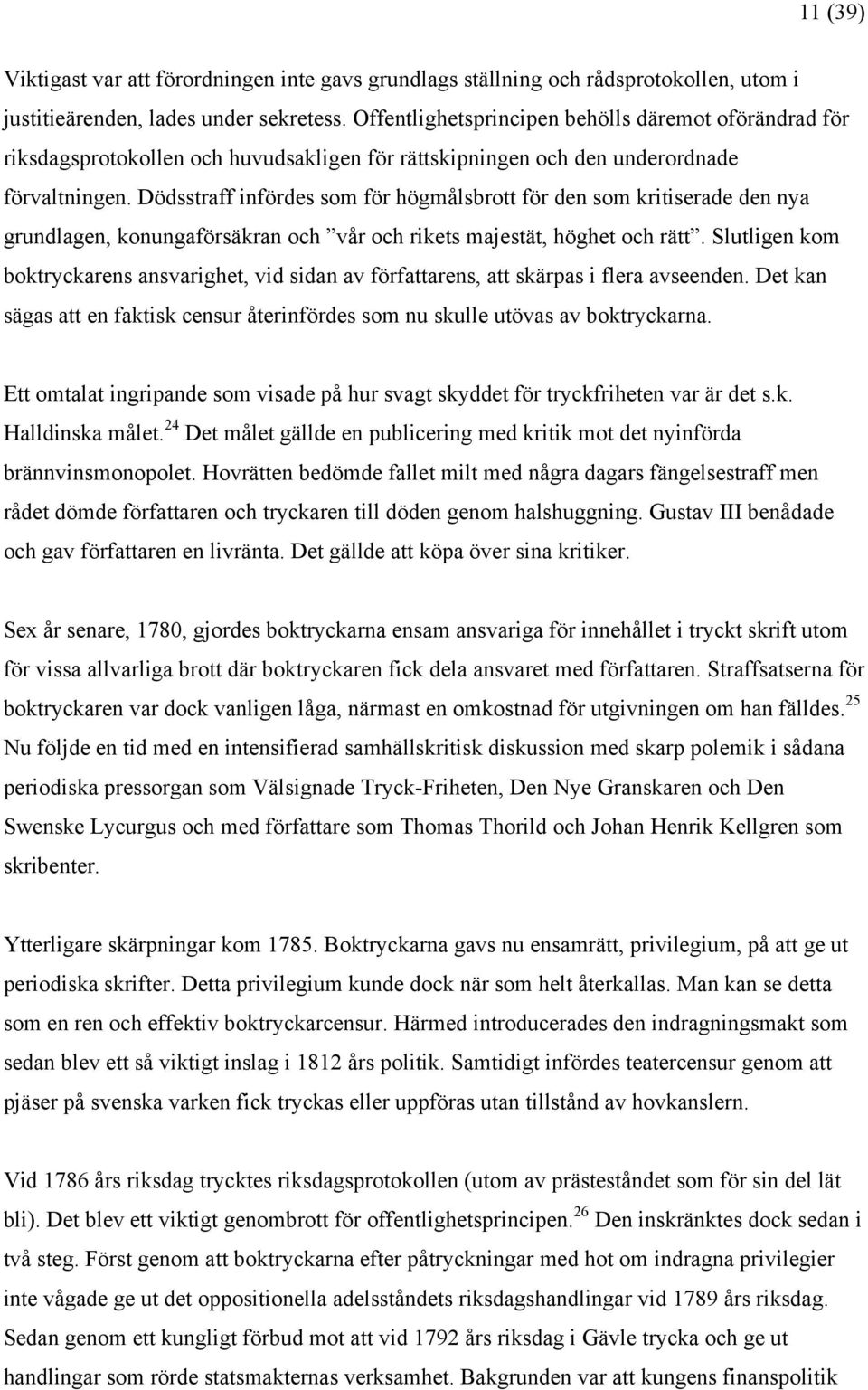 11 (39)

Viktigast var att förordningen inte gavs grundlags ställning och rådsprotokollen, utom i justitieärenden, lades under sekretess. Offentlighetsprincipen behölls däremot oförändrad för riksdagsprotokollen och huvudsakligen för rättskipningen och den underordnade förvaltningen. Dödsstraff infördes som för högmålsbrott för den som kritiserade den nya grundlagen, konungaförsäkran och ”vår och rikets majestät, höghet och rätt”. Slutligen kom boktryckarens ansvarighet, vid sidan av författarens, att skärpas i flera avseenden. Det kan sägas att en faktisk censur återinfördes som nu skulle utövas av boktryckarna.

Ett omtalat ingripande som visade på hur svagt skyddet för tryckfriheten var är det s.k. Halldinska målet.$^{24}$ Det målet gällde en publicering med kritik mot det nyinförda brännvinsmonopolet. Hovrätten bedömde fallet milt med några dagars fängelsestraff men rådet dömde författaren och tryckaren till döden genom halshuggning. Gustav III benådade och gav författaren en livränta. Det gällde att köpa över sina kritiker.

Sex år senare, 1780, gjordes boktryckarna ensam ansvariga för innehållet i tryckt skrift utom för vissa allvarliga brott där boktryckaren fick dela ansvaret med författaren. Straffsatserna för boktryckaren var dock vanligen låga, närmast en omkostnad för utgivningen om han fälldes.$^{25}$ Nu följde en tid med en intensifierad samhällskritisk diskussion med skarp polemik i sådana periodiska pressorgan som Välsignade Tryck-Friheten, Den Nye Granskaren och Den Swenske Lycurgus och med författare som Thomas Thorild och Johan Henrik Kellgren som skribenter.

Ytterligare skärpningar kom 1785. Boktryckarna gavs nu ensamrätt, privilegium, på att ge ut periodiska skrifter. Detta privilegium kunde dock när som helt återkallas. Man kan se detta som en ren och effektiv boktryckarcensur. Härmed introducerades den indragningsmakt som sedan blev ett så viktigt inslag i 1812 års politik. Samtidigt infördes teatercensur genom att pjäser på svenska varken fick tryckas eller uppföras utan tillstånd av hovkanslern.

Vid 1786 års riksdag trycktes riksdagsprotokollen (utom av prästeståndet som för sin del lät bli). Det blev ett viktigt genombrott för offentlighetsprincipen.$^{26}$ Den inskränktes dock sedan i två steg. Först genom att boktryckarna efter påtryckningar med hot om indragna privilegier inte vågade ge ut det oppositionella adelsståndets riksdagshandlingar vid 1789 års riksdag. Sedan genom ett kungligt förbud mot att vid 1792 års riksdag i Gävle trycka och ge ut handlingar som rörde statsmakternas verksamhet. Bakgrunden var att kungens finanspolitik